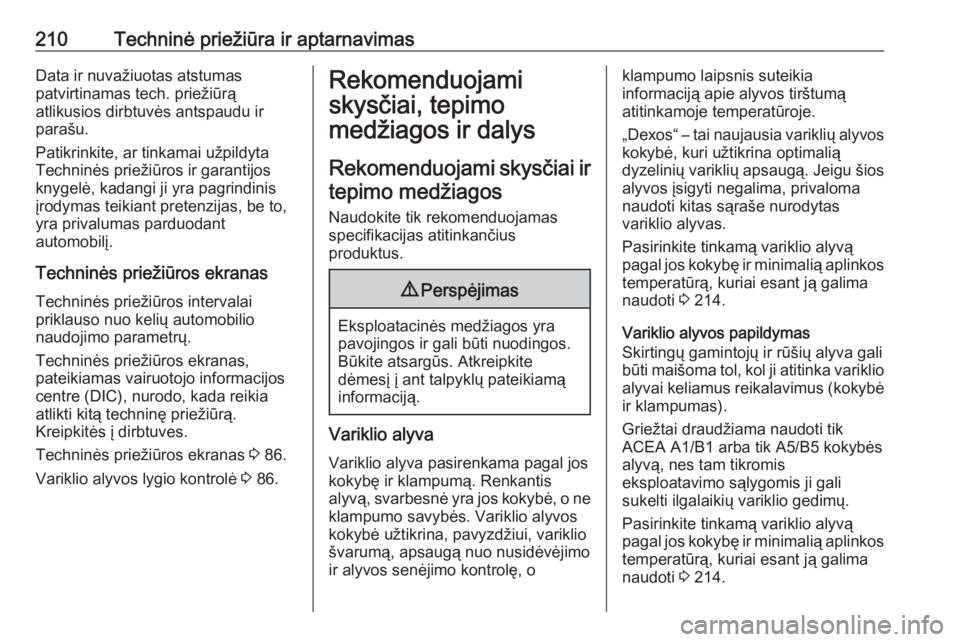 210 Techninė priežiūra ir aptarnavimas

Data ir nuvažiuotas atstumas patvirtinamas tech. priežiūrą atlikusios dirbtuvės antspaudu ir parašu.

Patikrinkite, ar tinkamai užpildyta Techninės priežiūros ir garantijos knygelė, kadangi ji yra pagrindinis įrodymas teikiant pretenzijas, be to, yra privalumas parduodant automobilį.

Techninės priežiūros ekranas

Techninės priežiūros intervalai priklauso nuo kelių automobilio naudojimo parametrų.

Techninės priežiūros ekranas, pateikiamas vairuotojo informacijos centre (DIC), nurodo, kada reikia atlikti kitą techninę priežiūrą. Kreipkitės į dirbtuves.

Techninės priežiūros ekranas ⇨ 86.

Variklio alyvos lygio kontrolė ⇨ 86.

Rekomenduojami skysčiai, tepimo medžiagos ir dalys

Rekomenduojami skysčiai ir tepimo medžiagos

Naudokite tik rekomenduojamas specifikacijas atitinkančius produktus.

⚠ Perspėjimas

Eksploatacinės medžiagos yra pavojingos ir gali būti nuodingos. Būkite atsargūs. Atkreipkite dėmesį į ant talpyklų pateikiamą informaciją.

Variklio alyva

Variklio alyva pasirenkama pagal jos kokybę ir klampumą. Renkantis alyvą, svarbesnė yra jos kokybė, o ne klampumo savybės. Variklio alyvos kokybė užtikrina, pavyzdžiui, variklio švarumą, apsaugą nuo nusidėvėjimo ir alyvos senėjimo kontrolę, o klampumo laipsnis suteikia informaciją apie alyvos tirštumą atitinkamoje temperatūroje.

„Dexos“ – tai naujausia variklių alyvos kokybė, kuri užtikrina optimalią dyzelinių variklių apsaugą. Jeigu šios alyvos įsigyti negalima, privaloma naudoti kitas sąraše nurodytas variklio alyvas.

Pasirinkite tinkamą variklio alyvą pagal jos kokybę ir minimalią aplinkos temperatūrą, kuriai esant ją galima naudoti ⇨ 214.

Variklio alyvos papildymas

Skirtingų gamintojų ir rūšių alyva gali būti maišoma tol, kol ji atitinka variklio alyvai keliamus reikalavimus (kokybė ir klampumas).

Griežtai draudžiama naudoti tik ACEA A1/B1 arba tik A5/B5 kokybės alyvą, nes tam tikromis eksploatavimo sąlygomis ji gali sukelti ilgalaikių variklio gedimų.

Pasirinkite tinkamą variklio alyvą pagal jos kokybę ir minimalią aplinkos temperatūrą, kuriai esant ją galima naudoti ⇨ 214.

carmanualsonline.info